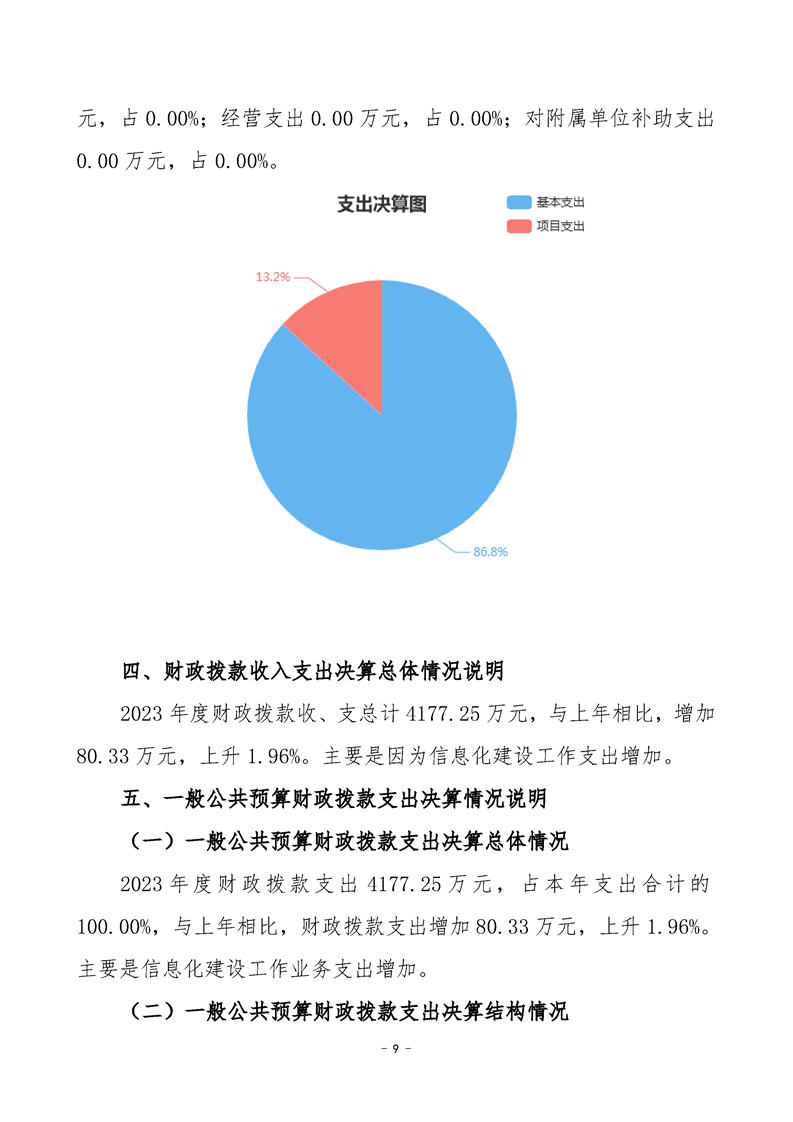 元，占 0.00%；经营支出 0.00 万元，占 0.00%；对附属单位补助支出 0.00 万元，占 0.00%。

支出决算图

基本支出
项目支出

13.2%
86.8%

四、财政拨款收入支出决算总体情况说明

2023 年度财政拨款收、支总计 4177.25 万元，与上年相比，增加 80.33 万元，上升 1.96%。主要是因为信息化建设工作支出增加。

五、一般公共预算财政拨款支出决算情况说明

（一）一般公共预算财政拨款支出决算总体情况

2023 年度财政拨款支出 4177.25 万元，占本年支出合计的 100.00%，与上年相比，财政拨款支出增加 80.33 万元，上升 1.96%。主要是信息化建设工作业务支出增加。

（二）一般公共预算财政拨款支出决算结构情况

- 9 -